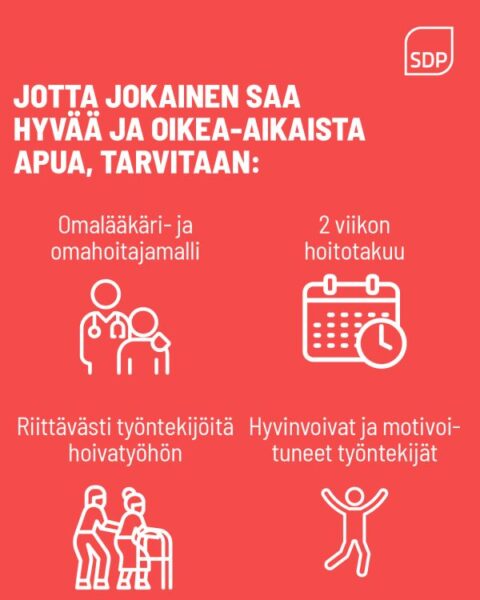 SDP

JOTTA JOKAINEN SAA HYVÄÄ JA OIKEA-AIKAISTA APUA, TARVITAAN:

Omalääkäri- ja omahoitajamalli

2 viikon hoitotakuu

Riittävästi työntekijöitä hoivatyöhön

Hyvinvoivat ja motivoituneet työntekijät